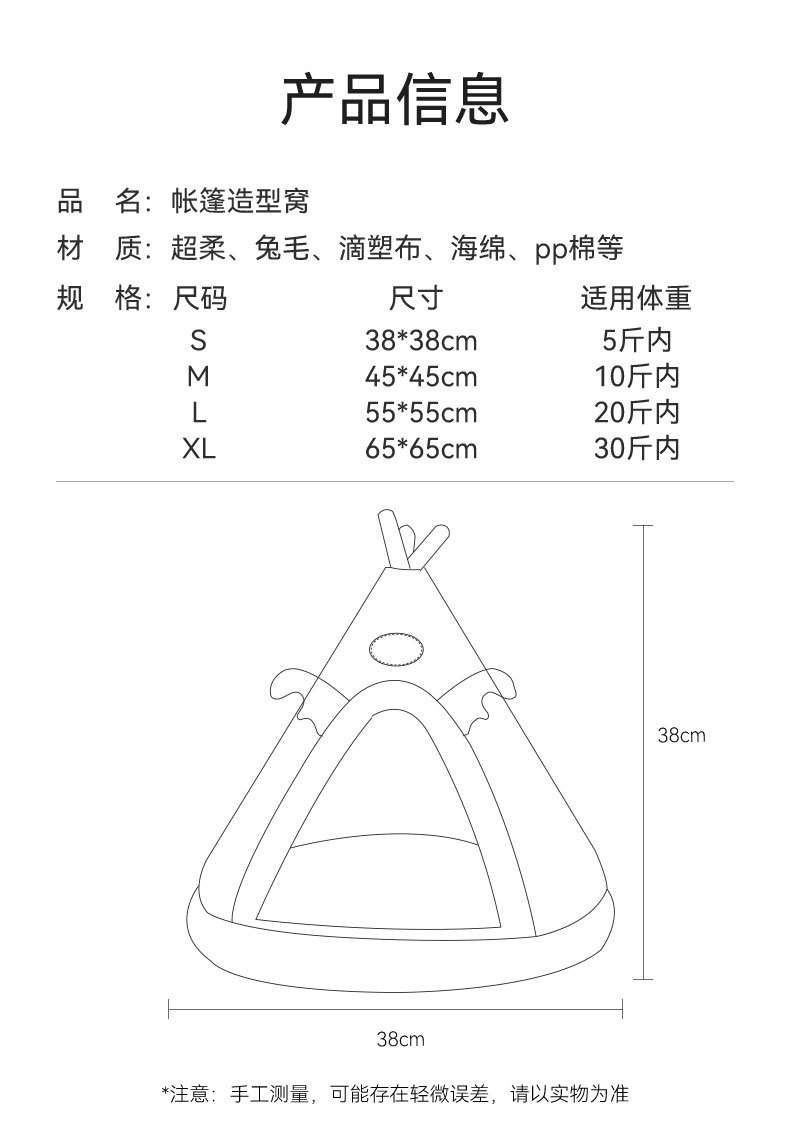 产品信息

品 名：帐篷造型窝

材 质：超柔、兔毛、滴塑布、海绵、pp棉等

规 格：

| 尺码 | 尺寸 | 适用体重 |
|---|---|---|
| S | 38*38cm | 5斤内 |
| M | 45*45cm | 10斤内 |
| L | 55*55cm | 20斤内 |
| XL | 65*65cm | 30斤内 |

38cm

38cm

*注意：手工测量，可能存在轻微误差，请以实物为准